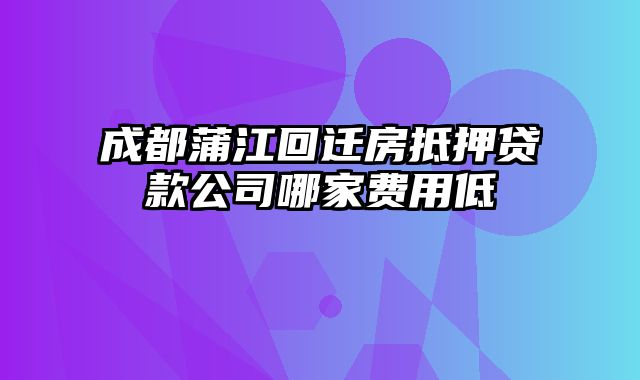 成都蒲江回迁房抵押贷款公司哪家费用低